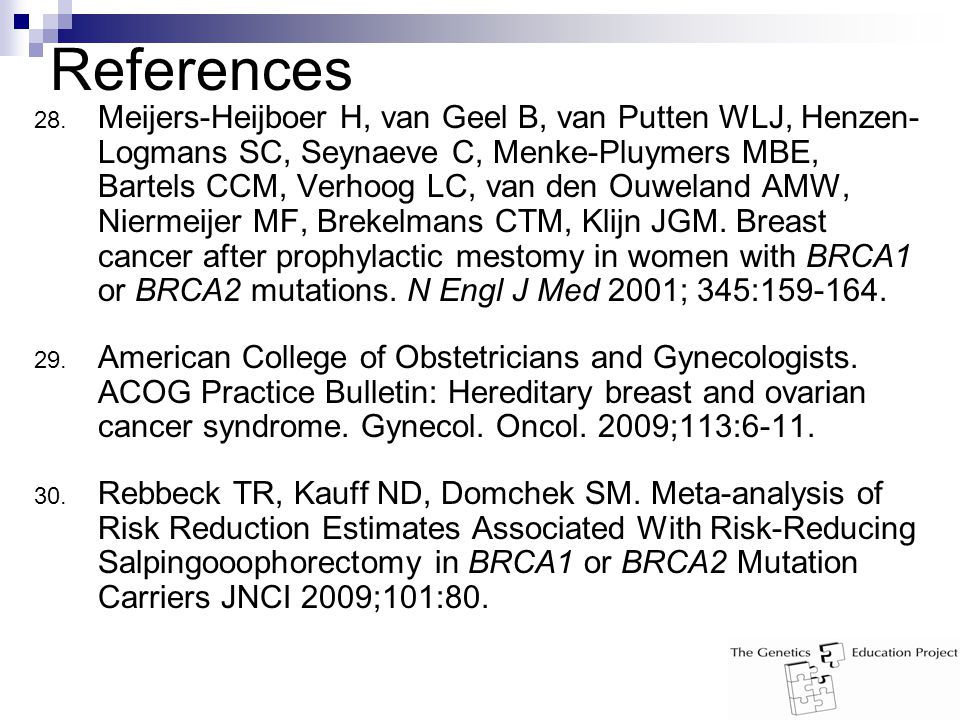 References

28. Meijers-Heijboer H, van Geel B, van Putten WLJ, Henzen-Logmans SC, Seynaeve C, Menke-Pluymers MBE, Bartels CCM, Verhoog LC, van den Ouweland AMW, Niermeijer MF, Brekelmans CTM, Klijn JGM. Breast cancer after prophylactic mestomy in women with BRCA1 or BRCA2 mutations. N Engl J Med 2001; 345:159-164.

29. American College of Obstetricians and Gynecologists. ACOG Practice Bulletin: Hereditary breast and ovarian cancer syndrome. Gynecol. Oncol. 2009;113:6-11.

30. Rebbeck TR, Kauff ND, Domchek SM. Meta-analysis of Risk Reduction Estimates Associated With Risk-Reducing Salpingooophorectomy in BRCA1 or BRCA2 Mutation Carriers JNCI 2009;101:80.

The Genetics Education Project